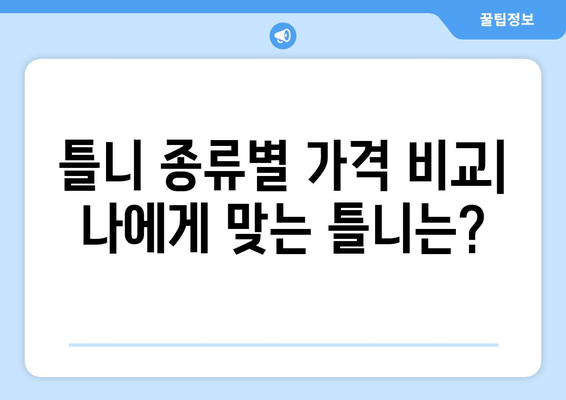 꿀팁정보

틀니 종류별 가격 비교| 나에게 맞는 틀니는?